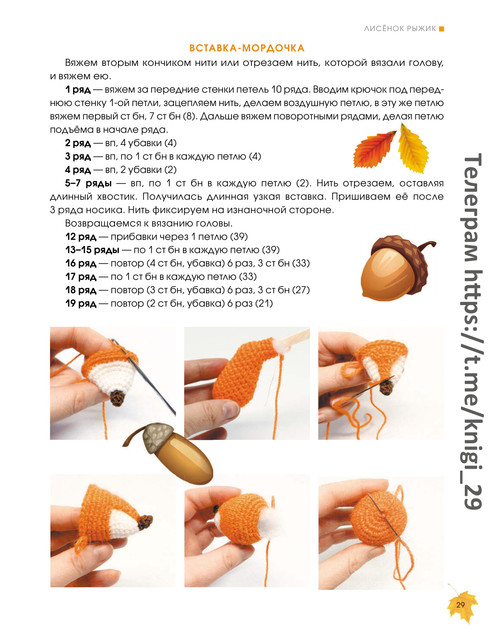 ЛИСЁНОК РЫЖИК

ВСТАВКА-МОРДОЧКА

Вяжем вторым кончиком нити или отрезаем нить, которой вязали голову, и вяжем ею.

1 ряд — вяжем за передние стенки петель 10 ряда. Вводим крючок под переднюю стенку 1-ой петли, зацепляем нить, делаем воздушную петлю, в эту же петлю вяжем первый ст бн, 7 ст бн (8). Дальше вяжем поворотными рядами, делая петлю подъёма в начале ряда.

2 ряд — вп, 4 убавки (4)

3 ряд — вп, по 1 ст бн в каждую петлю (4)

4 ряд — вп, 2 убавки (2)

5–7 ряды — вп, по 1 ст бн в каждую петлю (2). Нить отрезаем, оставляя длинный хвостик. Получилась длинная узкая вставка. Пришиваем её после 3 ряда носика. Нить фиксируем на изнаночной стороне.

Возвращаемся к вязанию головы.

12 ряд — прибавки через 1 петлю (39)

13–15 ряды — по 1 ст бн в каждую петлю (39)

16 ряд — повтор (4 ст бн, убавка) 6 раз, 3 ст бн (33)

17 ряд — по 1 ст бн в каждую петлю (33)

18 ряд — повтор (3 ст бн, убавка) 6 раз, 3 ст бн (27)

19 ряд — повтор (2 ст бн, убавка) 6 раз (21)

29

Телеграм https://t.me/knigi_29